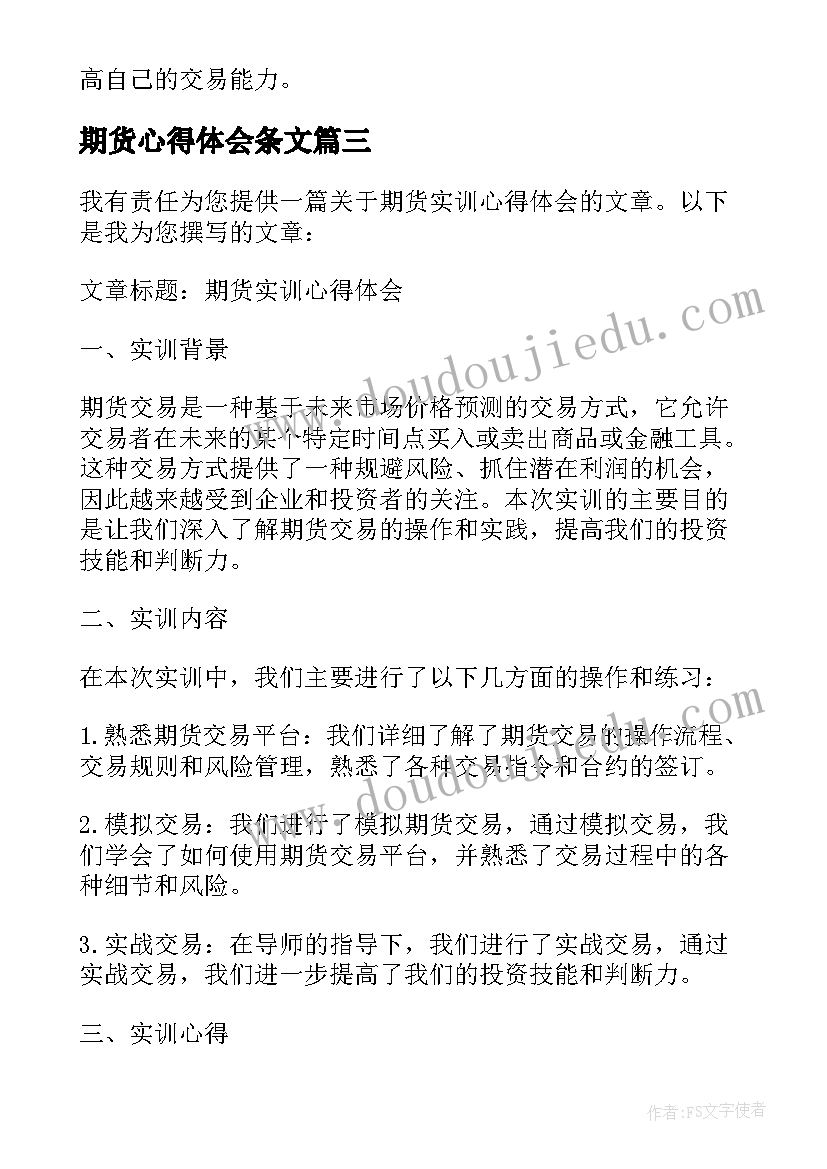 高自己的交易能力。

期货心得体会条文篇三

我有责任为您提供一篇关于期货实训心得体会的文章。以下是我为您撰写的文章：

文章标题：期货实训心得体会

一、实训背景

期货交易是一种基于未来市场价格预测的交易方式，它允许交易者在未来的某个特定时间点买入或卖出商品或金融工具。这种交易方式提供了一种规避风险、抓住潜在利润的机会，因此越来越受到企业和投资者的关注。本次实训的主要目的是让我们深入了解期货交易的操作和实践，提高我们的投资技能和判断力。

二、实训内容

在本次实训中，我们主要进行了以下几方面的操作和练习：

1.熟悉期货交易平台：我们详细了解了期货交易的操作流程、交易规则和风险管理，熟悉了各种交易指令和合约的签订。

2.模拟交易：我们进行了模拟期货交易，通过模拟交易，我们学会了如何使用期货交易平台，并熟悉了交易过程中的各种细节和风险。

3.实战交易：在导师的指导下，我们进行了实战交易，通过实战交易，我们进一步提高了我们的投资技能和判断力。

三、实训心得

www.doudoujiedu.com

www.doudoujiedu.com

作者：FS文字使者